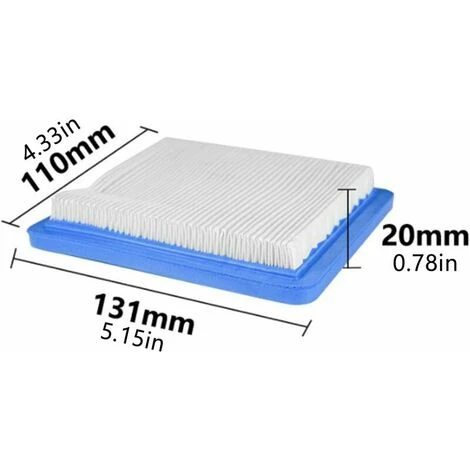 4.33in
110mm

20mm
0.78in

131mm
5.15in